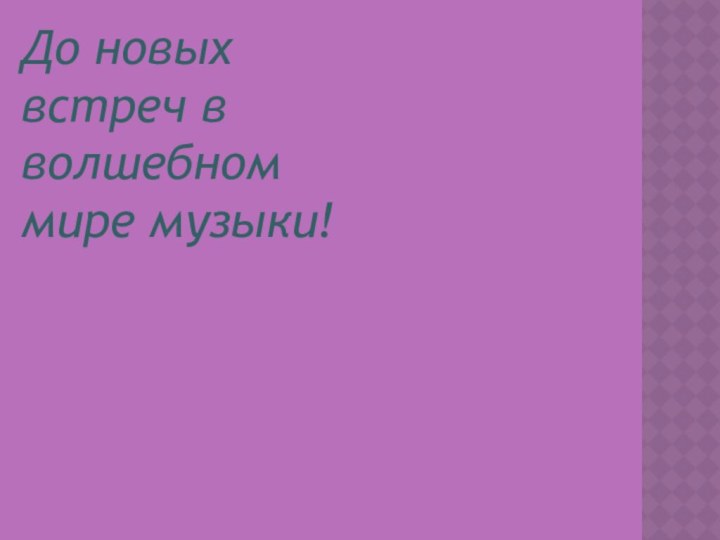 До новых встреч в волшебном мире музыки!